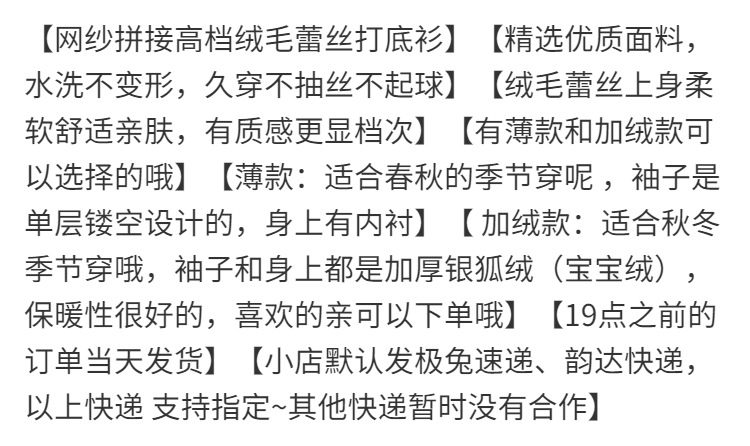 【网纱拼接高档绒毛蕾丝打底衫】【精选优质面料，水洗不变形，久穿不抽丝不起球】【绒毛蕾丝上身柔软舒适亲肤，有质感更显档次】【有薄款和加绒款可以选择的哦】【薄款：适合春秋的季节穿呢，袖子是单层镂空设计的，身上有内衬】【加绒款：适合秋冬季节穿哦，袖子和身上都是加厚银狐绒（宝宝绒），保暖性很好的，喜欢的亲可以下单哦】【19点之前的订单当天发货】【小店默认发极兔速递、韵达快递，以上快递 支持指定~其他快递暂时没有合作】